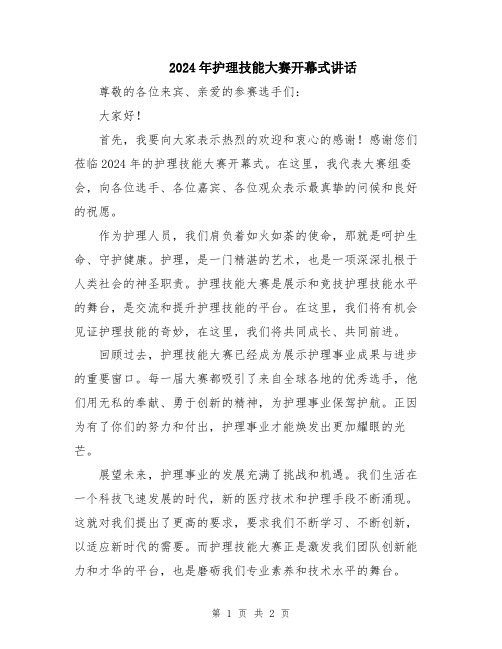 2024年护理技能大赛开幕式讲话

尊敬的各位来宾、亲爱的参赛选手们：

大家好！

首先，我要向大家表示热烈的欢迎和衷心的感谢！感谢您们莅临2024年的护理技能大赛开幕式。在这里，我代表大赛组委会，向各位选手、各位嘉宾、各位观众表示最真挚的问候和良好的祝愿。

作为护理人员，我们肩负着如火如荼的使命，那就是呵护生命、守护健康。护理，是一门精湛的艺术，也是一项深深扎根于人类社会的神圣职责。护理技能大赛是展示和竞技护理技能水平的舞台，是交流和提升护理技能的平台。在这里，我们将有机会见证护理技能的奇妙，在这里，我们将共同成长、共同前进。

回顾过去，护理技能大赛已经成为展示护理事业成果与进步的重要窗口。每一届大赛都吸引了来自全球各地的优秀选手，他们用无私的奉献、勇于创新的精神，为护理事业保驾护航。正因为有了你们的努力和付出，护理事业才能焕发出更加耀眼的光芒。

展望未来，护理事业的发展充满了挑战和机遇。我们生活在一个科技飞速发展的时代，新的医疗技术和护理手段不断涌现。这就对我们提出了更高的要求，要求我们不断学习、不断创新，以适应新时代的需要。而护理技能大赛正是激发我们团队创新能力和才华的平台，也是磨砺我们专业素养和技术水平的舞台。

第 1 页 共 2 页